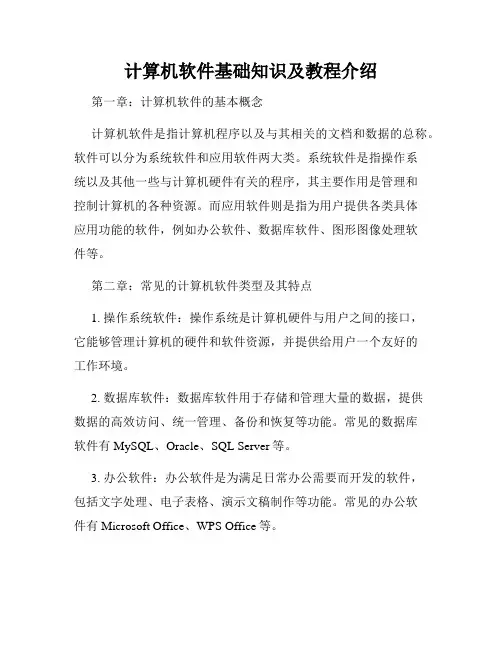 计算机软件基础知识及教程介绍

第一章：计算机软件的基本概念

计算机软件是指计算机程序以及与其相关的文档和数据的总称。软件可以分为系统软件和应用软件两大类。系统软件是指操作系统以及其他一些与计算机硬件有关的程序，其主要作用是管理和控制计算机的各种资源。而应用软件则是指为用户提供各类具体应用功能的软件，例如办公软件、数据库软件、图形图像处理软件等。

第二章：常见的计算机软件类型及其特点

1. 操作系统软件：操作系统是计算机硬件与用户之间的接口，它能够管理计算机的硬件和软件资源，并提供给用户一个友好的工作环境。

2. 数据库软件：数据库软件用于存储和管理大量的数据，提供数据的高效访问、统一管理、备份和恢复等功能。常见的数据库软件有 MySQL、Oracle、SQL Server 等。

3. 办公软件：办公软件是为满足日常办公需要而开发的软件，包括文字处理、电子表格、演示文稿制作等功能。常见的办公软件有 Microsoft Office、WPS Office 等。